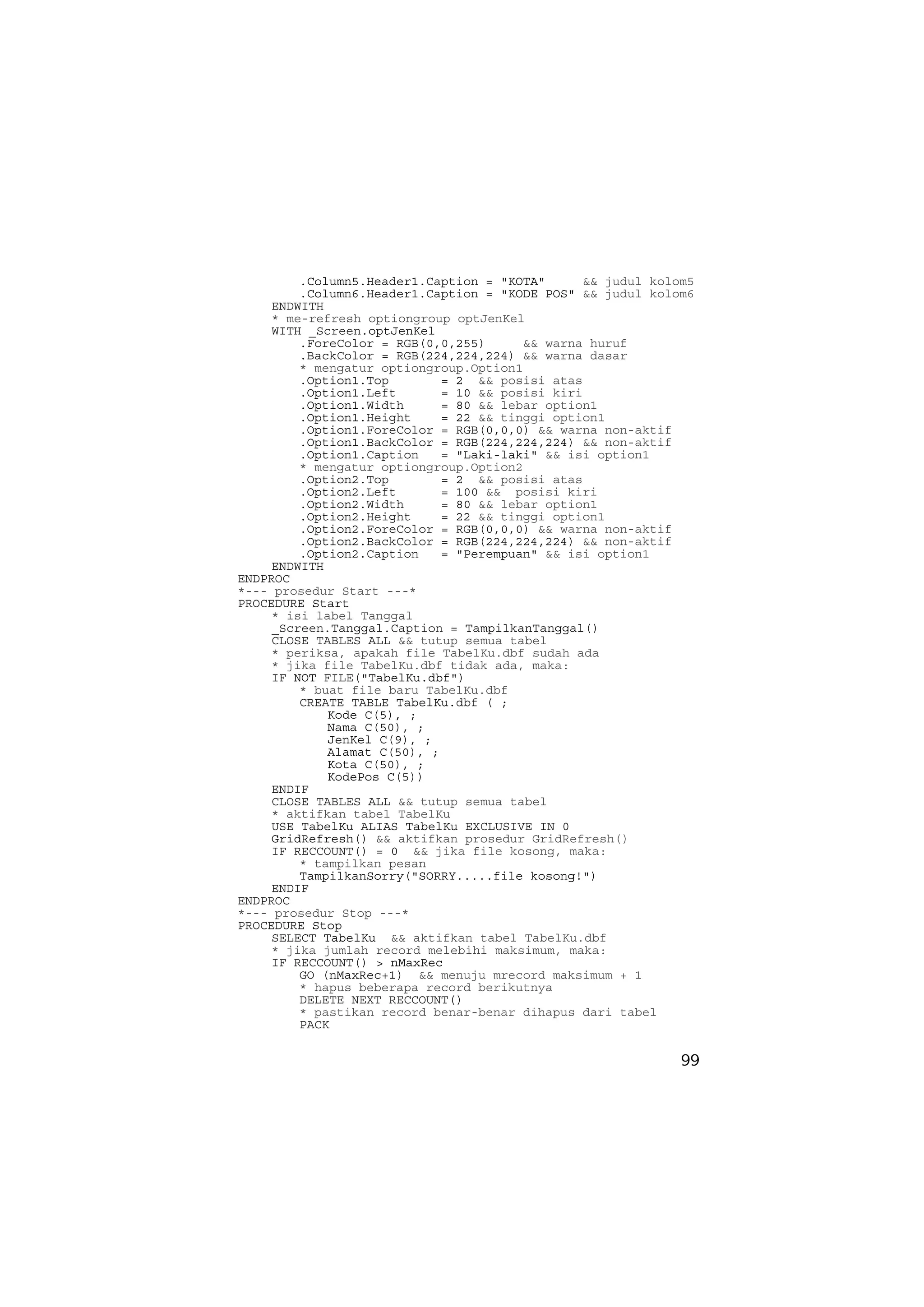 .Column5.Header1.Caption = "KOTA"     && judul kolom5
.Column6.Header1.Caption = "KODE POS" && judul kolom6
ENDWITH
* me-refresh optiongroup optJenKel
WITH _Screen.optJenKel
.ForeColor = RGB(0,0,255)     && warna huruf
.BackColor = RGB(224,224,224) && warna dasar
* mengatur optiongroup.Option1
.Option1.Top       = 2  && posisi atas
.Option1.Left      = 10 && posisi kiri
.Option1.Width     = 80 && lebar option1
.Option1.Height    = 22 && tinggi option1
.Option1.ForeColor = RGB(0,0,0) && warna non-aktif
.Option1.BackColor = RGB(224,224,224) && non-aktif
.Option1.Caption   = "Laki-laki" && isi option1
* mengatur optiongroup.Option2
.Option2.Top       = 2  && posisi atas
.Option2.Left      = 100 &&  posisi kiri
.Option2.Width     = 80 && lebar option1
.Option2.Height    = 22 && tinggi option1
.Option2.ForeColor = RGB(0,0,0) && warna non-aktif
.Option2.BackColor = RGB(224,224,224) && non-aktif
.Option2.Caption   = "Perempuan" && isi option1
ENDWITH
ENDPROC
*--- prosedur Start ---*
PROCEDURE Start
* isi label Tanggal
_Screen.Tanggal.Caption = TampilkanTanggal()
CLOSE TABLES ALL && tutup semua tabel
* periksa, apakah file TabelKu.dbf sudah ada
* jika file TabelKu.dbf tidak ada, maka:
IF NOT FILE("TabelKu.dbf")
* buat file baru TabelKu.dbf
CREATE TABLE TabelKu.dbf ( ;
Kode C(5), ;
Nama C(50), ;
JenKel C(9), ;
Alamat C(50), ;
Kota C(50), ;
KodePos C(5))
ENDIF
CLOSE TABLES ALL && tutup semua tabel
* aktifkan tabel TabelKu
USE TabelKu ALIAS TabelKu EXCLUSIVE IN 0
GridRefresh() && aktifkan prosedur GridRefresh()
IF RECCOUNT() = 0  && jika file kosong, maka:
* tampilkan pesan
TampilkanSorry("SORRY.....file kosong!")
ENDIF
ENDPROC
*--- prosedur Stop ---*
PROCEDURE Stop
SELECT TabelKu  && aktifkan tabel TabelKu.dbf
* jika jumlah record melebihi maksimum, maka:
IF RECCOUNT() > nMaxRec
GO (nMaxRec+1)  && menuju mrecord maksimum + 1
* hapus beberapa record berikutnya
DELETE NEXT RECCOUNT()
* pastikan record benar-benar dihapus dari tabel
PACK

99